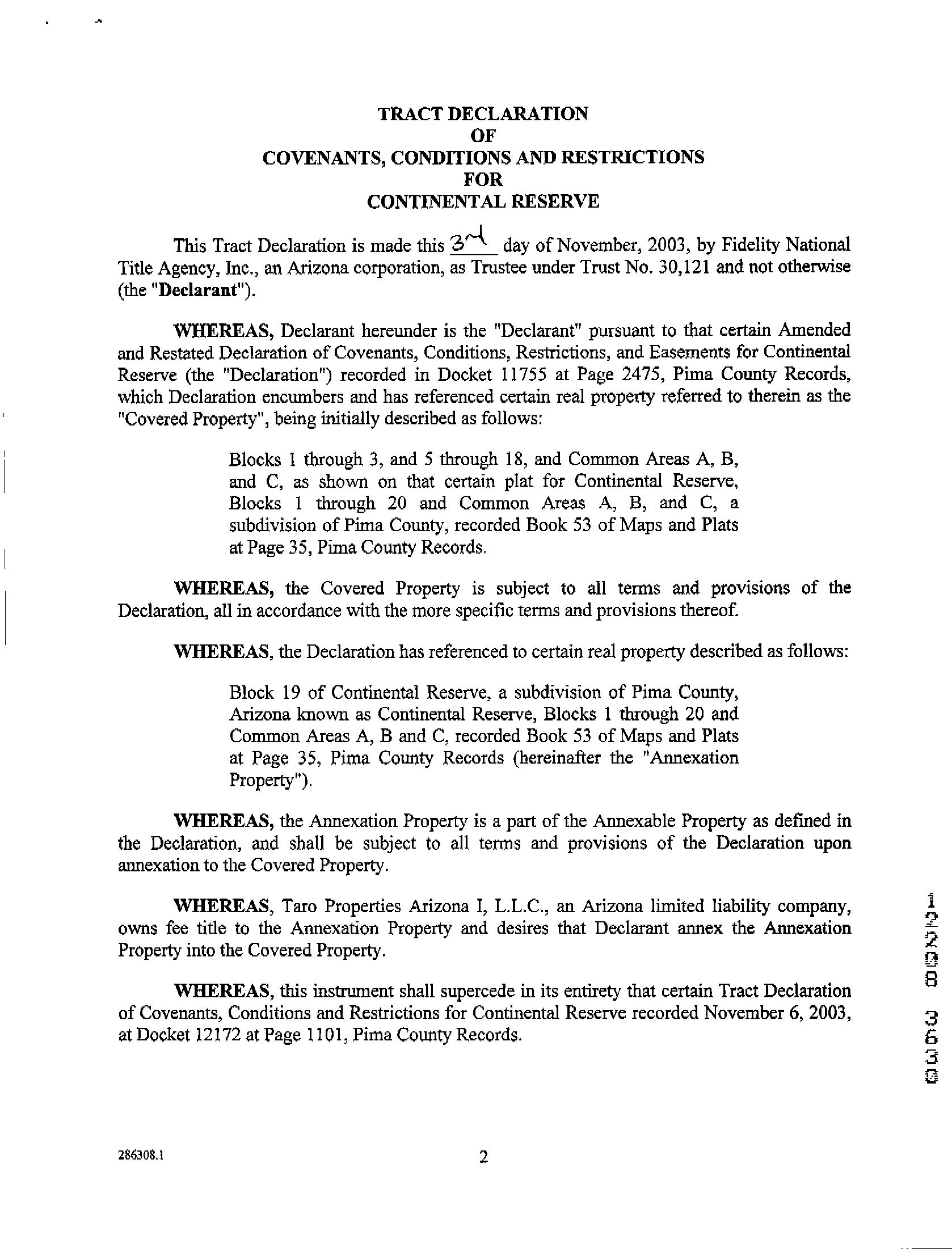 TRACT DECLARATION
OF
COVENANTS, CONDITIONS AND RESTRICTIONS
FOR
CONTINENTAL RESERVE

This Tract Declaration is made this 3rd day of November, 2003, by Fidelity National Title Agency, Inc., an Arizona corporation, as Trustee under Trust No. 30,121 and not otherwise (the "Declarant").

WHEREAS, Declarant hereunder is the "Declarant" pursuant to that certain Amended and Restated Declaration of Covenants, Conditions, Restrictions, and Easements for Continental Reserve (the "Declaration") recorded in Docket 11755 at Page 2475, Pima County Records, which Declaration encumbers and has referenced certain real property referred to therein as the "Covered Property", being initially described as follows:

Blocks 1 through 3, and 5 through 18, and Common Areas A, B, and C, as shown on that certain plat for Continental Reserve, Blocks 1 through 20 and Common Areas A, B, and C, a subdivision of Pima County, recorded Book 53 of Maps and Plats at Page 35, Pima County Records.

WHEREAS, the Covered Property is subject to all terms and provisions of the Declaration, all in accordance with the more specific terms and provisions thereof.

WHEREAS, the Declaration has referenced to certain real property described as follows:

Block 19 of Continental Reserve, a subdivision of Pima County, Arizona known as Continental Reserve, Blocks 1 through 20 and Common Areas A, B and C, recorded Book 53 of Maps and Plats at Page 35, Pima County Records (hereinafter the "Annexation Property").

WHEREAS, the Annexation Property is a part of the Annexable Property as defined in the Declaration, and shall be subject to all terms and provisions of the Declaration upon annexation to the Covered Property.

WHEREAS, Taro Properties Arizona I, L.L.C., an Arizona limited liability company, owns fee title to the Annexation Property and desires that Declarant annex the Annexation Property into the Covered Property.

WHEREAS, this instrument shall supercede in its entirety that certain Tract Declaration of Covenants, Conditions and Restrictions for Continental Reserve recorded November 6, 2003, at Docket 12172 at Page 1101, Pima County Records.

12208 3630

286308.1

2